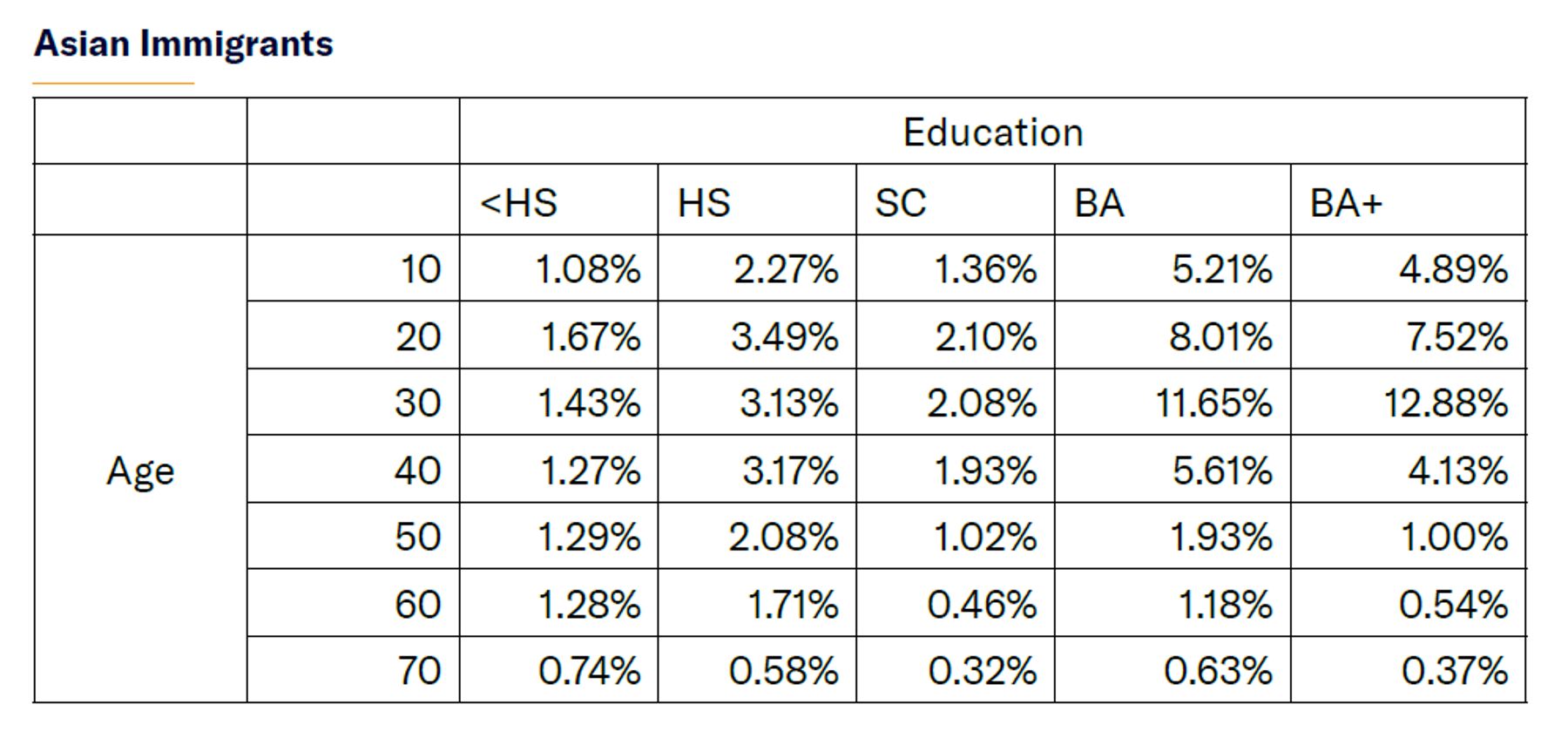 Asian Immigrants

|  |  | Education |  |  |  |  |
|---|---|---|---|---|---|---|
|  |  | <HS | HS | SC | BA | BA+ |
| Age | 10 | 1.08% | 2.27% | 1.36% | 5.21% | 4.89% |
|  | 20 | 1.67% | 3.49% | 2.10% | 8.01% | 7.52% |
|  | 30 | 1.43% | 3.13% | 2.08% | 11.65% | 12.88% |
|  | 40 | 1.27% | 3.17% | 1.93% | 5.61% | 4.13% |
|  | 50 | 1.29% | 2.08% | 1.02% | 1.93% | 1.00% |
|  | 60 | 1.28% | 1.71% | 0.46% | 1.18% | 0.54% |
|  | 70 | 0.74% | 0.58% | 0.32% | 0.63% | 0.37% |